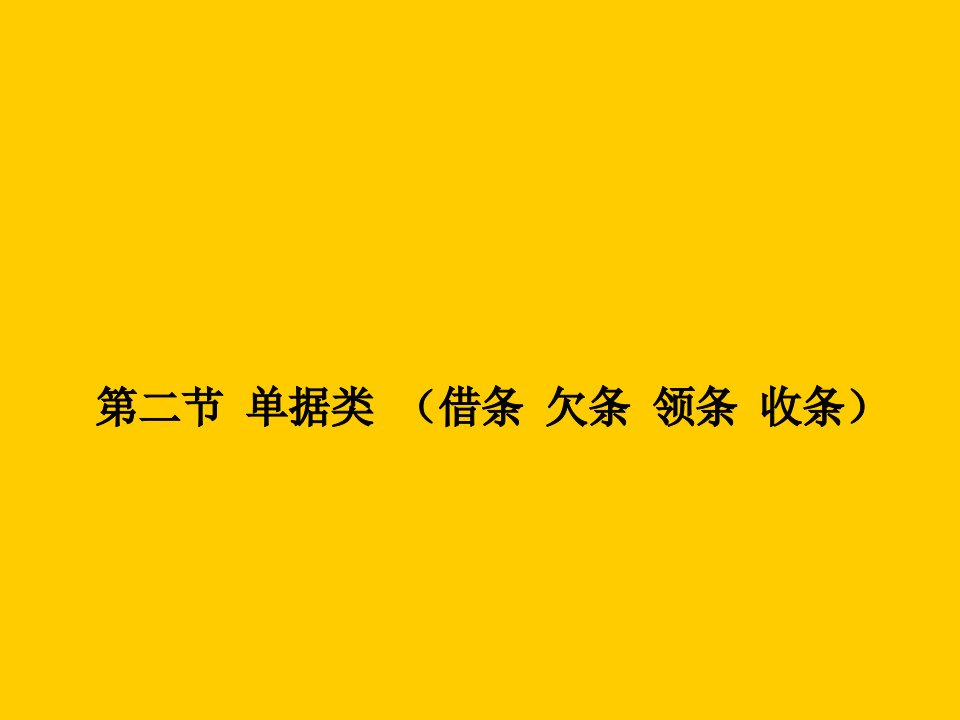 第二节 单据类 （借条 欠条 领条 收条）